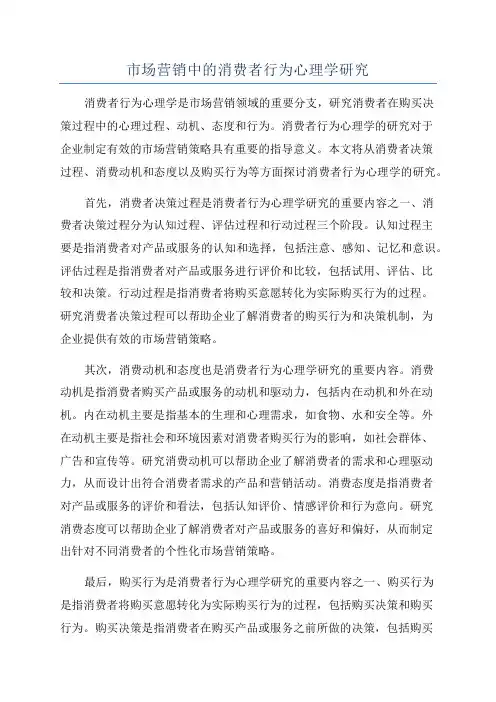 市场营销中的消费者行为心理学研究

消费者行为心理学是市场营销领域的重要分支，研究消费者在购买决策过程中的心理过程、动机、态度和行为。消费者行为心理学的研究对于企业制定有效的市场营销策略具有重要的指导意义。本文将从消费者决策过程、消费动机和态度以及购买行为等方面探讨消费者行为心理学的研究。

首先，消费者决策过程是消费者行为心理学研究的重要内容之一、消费者决策过程分为认知过程、评估过程和行动过程三个阶段。认知过程主要是指消费者对产品或服务的认知和选择，包括注意、感知、记忆和意识。评估过程是指消费者对产品或服务进行评价和比较，包括试用、评估、比较和决策。行动过程是指消费者将购买意愿转化为实际购买行为的过程。研究消费者决策过程可以帮助企业了解消费者的购买行为和决策机制，为企业提供有效的市场营销策略。

其次，消费动机和态度也是消费者行为心理学研究的重要内容。消费动机是指消费者购买产品或服务的动机和驱动力，包括内在动机和外在动机。内在动机主要是指基本的生理和心理需求，如食物、水和安全等。外在动机主要是指社会和环境因素对消费者购买行为的影响，如社会群体、广告和宣传等。研究消费动机可以帮助企业了解消费者的需求和心理驱动力，从而设计出符合消费者需求的产品和营销活动。消费态度是指消费者对产品或服务的评价和看法，包括认知评价、情感评价和行为意向。研究消费态度可以帮助企业了解消费者对产品或服务的喜好和偏好，从而制定出针对不同消费者的个性化市场营销策略。

最后，购买行为是消费者行为心理学研究的重要内容之一、购买行为是指消费者将购买意愿转化为实际购买行为的过程，包括购买决策和购买行为。购买决策是指消费者在购买产品或服务之前所做的决策，包括购买